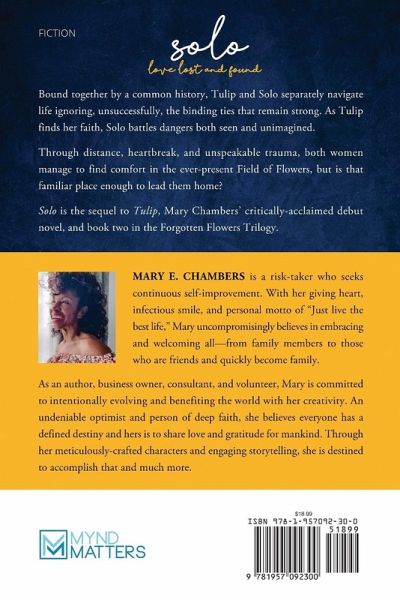 FICTION

solo

love lost and found

Bound together by a common history, Tulip and Solo separately navigate life ignoring, unsuccessfully, the binding ties that remain strong. As Tulip finds her faith, Solo battles dangers both seen and unimagined.

Through distance, heartbreak, and unspeakable trauma, both women manage to find comfort in the ever-present Field of Flowers, but is that familiar place enough to lead them home?

Solo is the sequel to Tulip, Mary Chambers' critically-acclaimed debut novel, and book two in the Forgotten Flowers Trilogy.

MARY E. CHAMBERS is a risk-taker who seeks continuous self-improvement. With her giving heart, infectious smile, and personal motto of "Just live the best life," Mary uncompromisingly believes in embracing and welcoming all—from family members to those who are friends and quickly become family.

As an author, business owner, consultant, and volunteer, Mary is committed to intentionally evolving and benefiting the world with her creativity. An undeniable optimist and person of deep faith, she believes everyone has a defined destiny and hers is to share love and gratitude for mankind. Through her meticulously-crafted characters and engaging storytelling, she is destined to accomplish that and much more.

MYND MATTERS

$18.99

ISBN 978-1-957092-30-0

51899

9 781957 092300